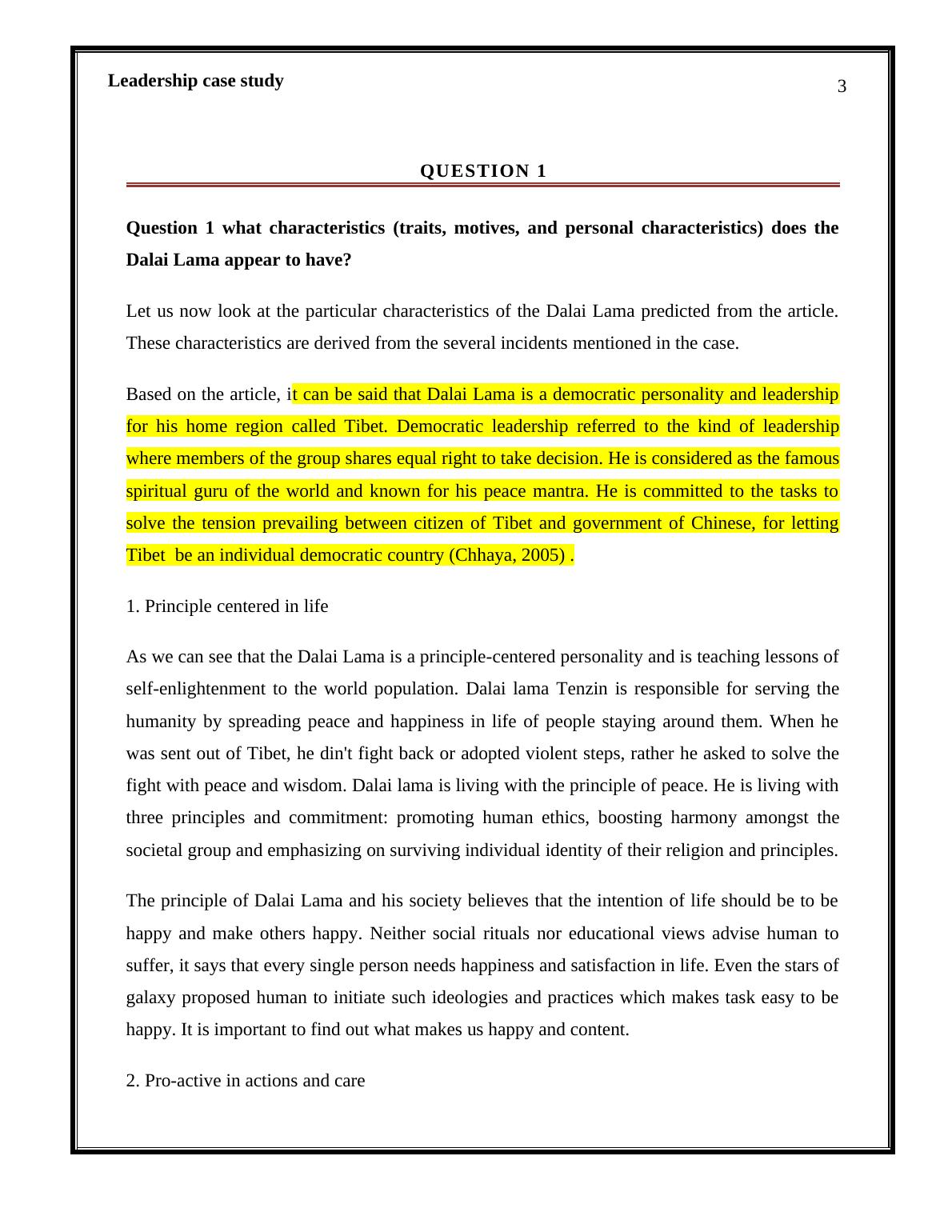 Leadership case study

3

QUESTION 1

Question 1 what characteristics (traits, motives, and personal characteristics) does the Dalai Lama appear to have?

Let us now look at the particular characteristics of the Dalai Lama predicted from the article. These characteristics are derived from the several incidents mentioned in the case.

Based on the article, it can be said that Dalai Lama is a democratic personality and leadership for his home region called Tibet. Democratic leadership referred to the kind of leadership where members of the group shares equal right to take decision. He is considered as the famous spiritual guru of the world and known for his peace mantra. He is committed to the tasks to solve the tension prevailing between citizen of Tibet and government of Chinese, for letting Tibet be an individual democratic country (Chhaya, 2005) .

1. Principle centered in life

As we can see that the Dalai Lama is a principle-centered personality and is teaching lessons of self-enlightenment to the world population. Dalai lama Tenzin is responsible for serving the humanity by spreading peace and happiness in life of people staying around them. When he was sent out of Tibet, he din't fight back or adopted violent steps, rather he asked to solve the fight with peace and wisdom. Dalai lama is living with the principle of peace. He is living with three principles and commitment: promoting human ethics, boosting harmony amongst the societal group and emphasizing on surviving individual identity of their religion and principles.

The principle of Dalai Lama and his society believes that the intention of life should be to be happy and make others happy. Neither social rituals nor educational views advise human to suffer, it says that every single person needs happiness and satisfaction in life. Even the stars of galaxy proposed human to initiate such ideologies and practices which makes task easy to be happy. It is important to find out what makes us happy and content.

2. Pro-active in actions and care